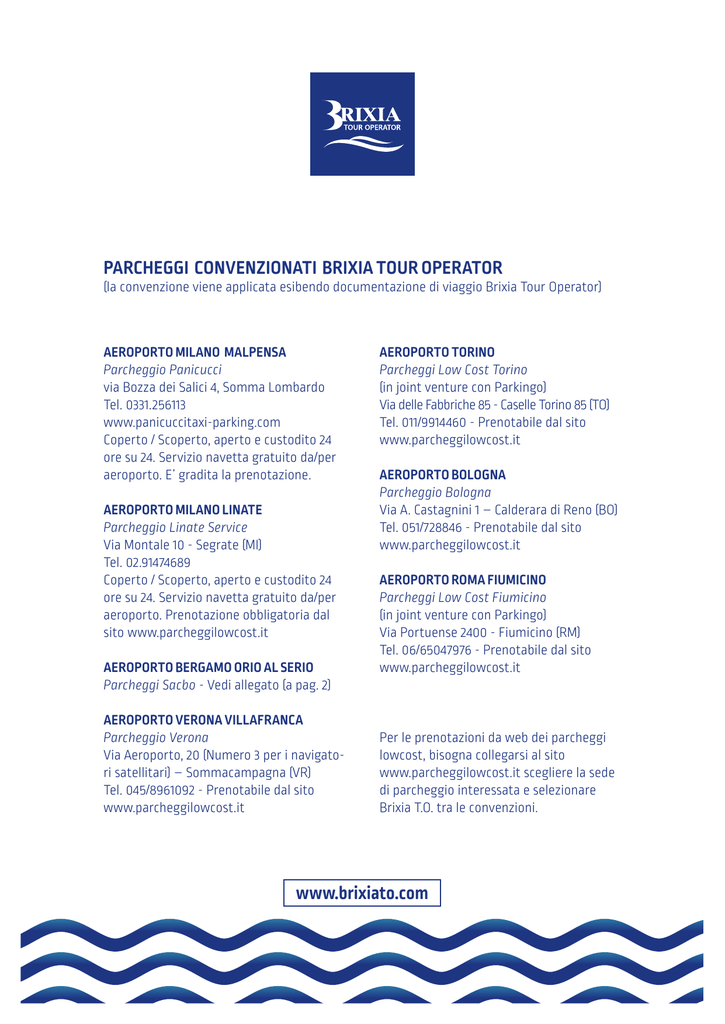 BRIXIA
TOUR OPERATOR

PARCHEGGI CONVENZIONATI BRIXIA TOUR OPERATOR
(la convenzione viene applicata esibendo documentazione di viaggio Brixia Tour Operator)

AEROPORTO MILANO MALPENSA
Parcheggio Panicucci
via Bozza dei Salici 4, Somma Lombardo
Tel. 0331.256113
www.panicuccitaxi-parking.com
Coperto / Scoperto, aperto e custodito 24 ore su 24. Servizio navetta gratuito da/per aeroporto. E' gradita la prenotazione.

AEROPORTO MILANO LINATE
Parcheggio Linate Service
Via Montale 10 - Segrate (MI)
Tel. 02.91474689
Coperto / Scoperto, aperto e custodito 24 ore su 24. Servizio navetta gratuito da/per aeroporto. Prenotazione obbligatoria dal sito www.parcheggilowcost.it

AEROPORTO BERGAMO ORIO AL SERIO
Parcheggi Sacbo - Vedi allegato (a pag. 2)

AEROPORTO VERONA VILLAFRANCA
Parcheggi Verona
Via Aeroporto, 20 (Numero 3 per i navigatori satellitari) – Sommacampagna (VR)
Tel. 045/8961092 - Prenotabile dal sito www.parcheggilowcost.it

AEROPORTO TORINO
Parcheggi Low Cost Torino
(in joint venture con Parkingo)
Via delle Fabbriche 85 - Caselle Torino 85 (TO)
Tel. 011/9914460 - Prenotabile dal sito www.parcheggilowcost.it

AEROPORTO BOLOGNA
Parcheggio Bologna
Via A. Castagnini 1 – Calderara di Reno (BO)
Tel. 051/728846 - Prenotabile dal sito www.parcheggilowcost.it

AEROPORTO ROMA FIUMICINO
Parcheggi Low Cost Fiumicino
(in joint venture con Parkingo)
Via Portuense 2400 - Fiumicino (RM)
Tel. 06/65047976 - Prenotabile dal sito www.parcheggilowcost.it

Per le prenotazioni da web dei parcheggi lowcost, bisogna collegarsi al sito www.parcheggilowcost.it scegliere la sede di parcheggio interessata e selezionare Brixia T.O. tra le convenzioni.

www.brixiato.com